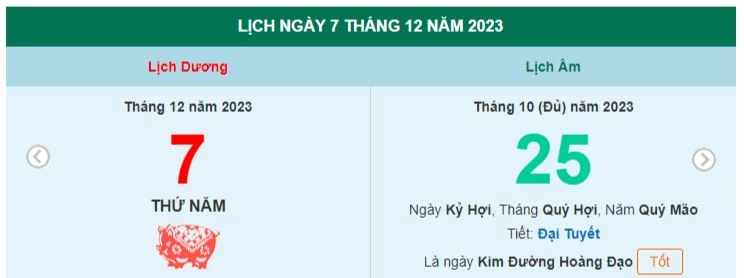 LỊCH NGÀY 7 THÁNG 12 NĂM 2023

Lịch Dương

Tháng 12 năm 2023

7

THỨ NĂM

Lịch Âm

Tháng 10 (Đủ) năm 2023

25

Ngày Kỷ Hợi, Tháng Quý Hợi, Năm Quý Mão

Tiết: Đại Tuyết

Là ngày Kim Đường Hoàng Đạo Tốt